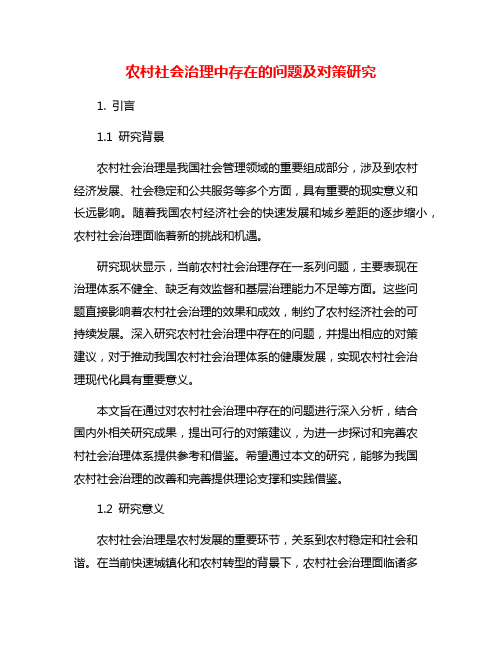 农村社会治理中存在的问题及对策研究

1. 引言

1.1 研究背景

农村社会治理是我国社会管理领域的重要组成部分，涉及到农村经济发展、社会稳定和公共服务等多个方面，具有重要的现实意义和长远影响。随着我国农村经济社会的快速发展和城乡差距的逐步缩小，农村社会治理面临着新的挑战和机遇。

研究现状显示，当前农村社会治理存在一系列问题，主要表现在治理体系不健全、缺乏有效监督和基层治理能力不足等方面。这些问题直接影响着农村社会治理的效果和成效，制约了农村经济社会的可持续发展。深入研究农村社会治理中存在的问题，并提出相应的对策建议，对于推动我国农村社会治理体系的健康发展，实现农村社会治理现代化具有重要意义。

本文旨在通过对农村社会治理中存在的问题进行深入分析，结合国内外相关研究成果，提出可行的对策建议，为进一步探讨和完善农村社会治理体系提供参考和借鉴。希望通过本文的研究，能够为我国农村社会治理的改善和完善提供理论支撑和实践借鉴。

1.2 研究意义

农村社会治理是农村发展的重要环节，关系到农村稳定和社会和谐。在当前快速城镇化和农村转型的背景下，农村社会治理面临诸多